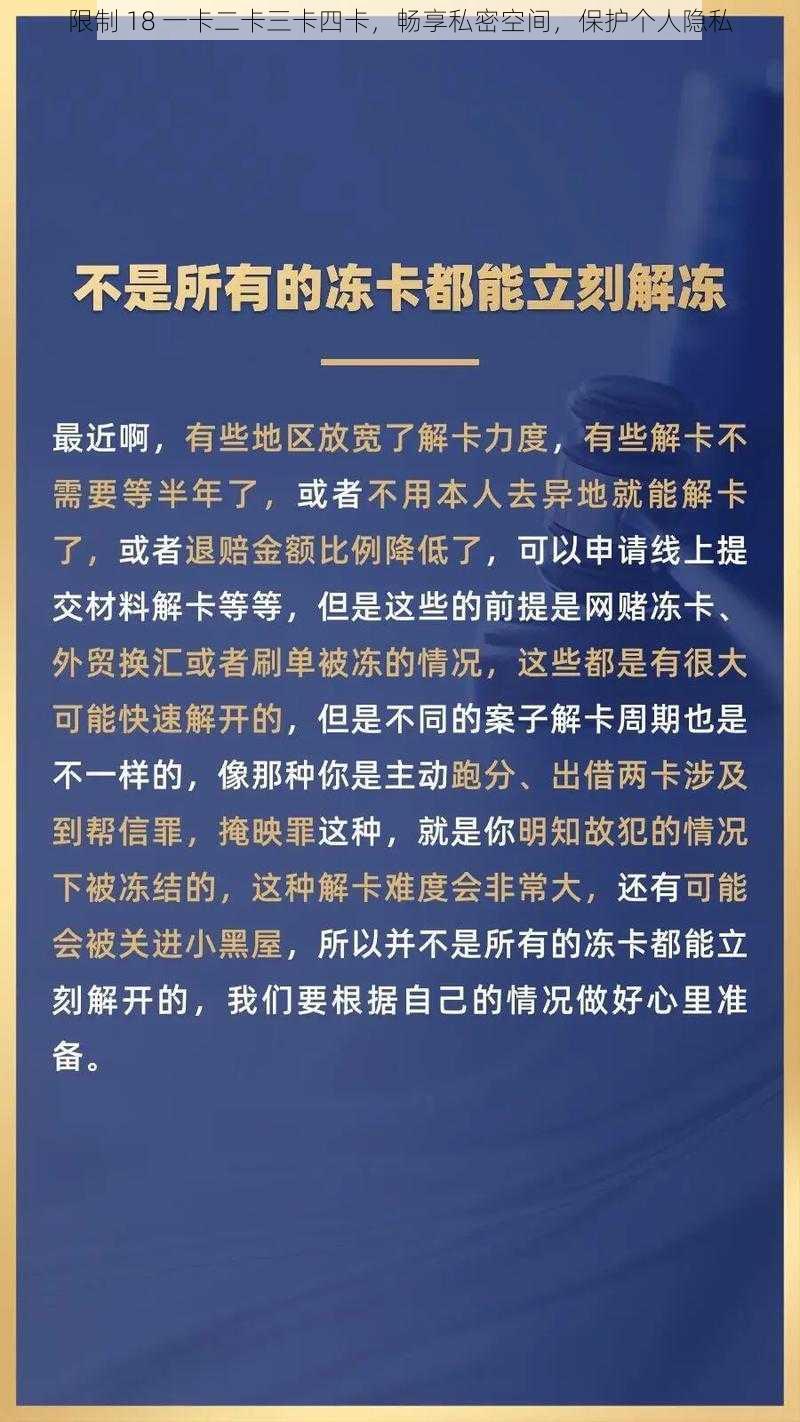 限制 18 一卡二卡三卡四卡，畅享私密空间，保护个人隐私

不是所有的冻卡都能立刻解冻

最近啊，有些地区放宽了解卡力度，有些解卡不需要等半年了，或者不用本人去异地就能解卡了，或者退赔金额比例降低了，可以申请线上提交材料解卡等等，但是这些的前提是网赌冻卡、外贸换汇或者刷单被冻的情况，这些都是有很大可能快速解开的，但是不同的案子解卡周期也是不一样的，像那种你是主动跑分、出借两卡涉及到帮信罪，掩映罪这种，就是你明知故犯的情况下被冻结的，这种解卡难度会非常大，还有可能会被关进小黑屋，所以并不是所有的冻卡都能立刻解开的，我们要根据自己的情况做好心里准备。